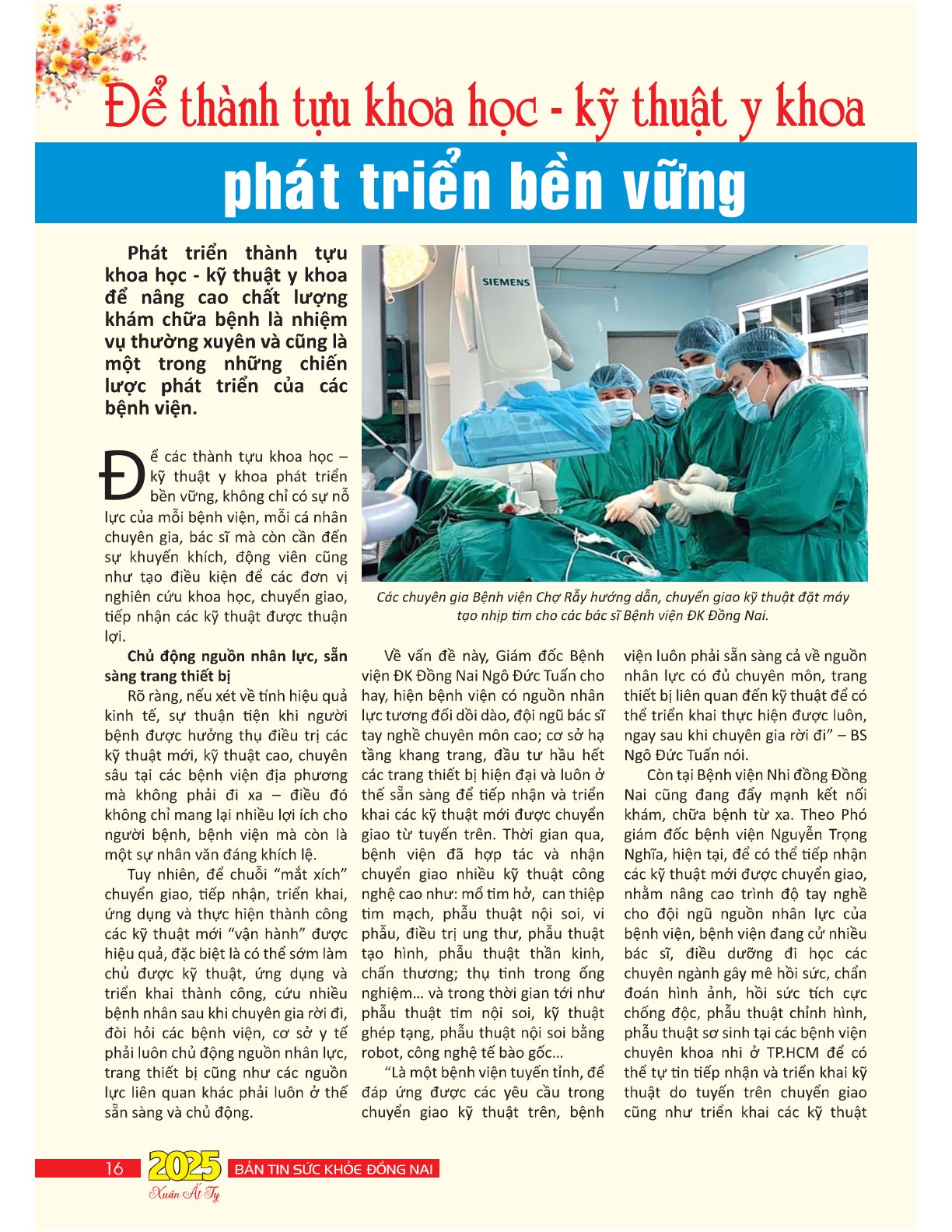 Để thành tựu khoa học - kỹ thuật y khoa

phát triển bền vững

Phát triển thành tựu khoa học - kỹ thuật y khoa để nâng cao chất lượng khám chữa bệnh là nhiệm vụ thường xuyên và cũng là một trong những chiến lược phát triển của các bệnh viện.

SIEMENS

Các chuyên gia Bệnh viện Chợ Rẫy hướng dẫn, chuyển giao kỹ thuật đặt máy tạo nhịp tim cho các bác sĩ Bệnh viện ĐK Đồng Nai.

Để các thành tựu khoa học – kỹ thuật y khoa phát triển bền vững, không chỉ có sự nỗ lực của mỗi bệnh viện, mỗi cá nhân chuyên gia, bác sĩ mà còn cần đến sự khuyến khích, động viên cũng như tạo điều kiện để các đơn vị nghiên cứu khoa học, chuyển giao, tiếp nhận các kỹ thuật được thuận lợi.

Chủ động nguồn nhân lực, sẵn sàng trang thiết bị

Rõ ràng, nếu xét về tính hiệu quả kinh tế, sự thuận tiện khi người bệnh được hưởng thụ điều trị các kỹ thuật mới, kỹ thuật cao, chuyên sâu tại các bệnh viện địa phương mà không phải đi xa – điều đó không chỉ mang lại nhiều lợi ích cho người bệnh, bệnh viện mà còn là một sự nhân văn đáng khích lệ.

Tuy nhiên, để chuỗi “mắt xích” chuyển giao, tiếp nhận, triển khai, ứng dụng và thực hiện thành công các kỹ thuật mới “vận hành” được hiệu quả, đặc biệt là có thể sớm làm chủ được kỹ thuật, ứng dụng và triển khai thành công, cứu nhiều bệnh nhân sau khi chuyên gia rời đi, đòi hỏi các bệnh viện, cơ sở y tế phải luôn chủ động nguồn nhân lực, trang thiết bị cũng như các nguồn lực liên quan khác phải luôn ở thế sẵn sàng và chủ động.

Về vấn đề này, Giám đốc Bệnh viện ĐK Đồng Nai Ngô Đức Tuấn cho hay, hiện bệnh viện có nguồn nhân lực tương đối dồi dào, đội ngũ bác sĩ tay nghề chuyên môn cao; cơ sở hạ tầng khang trang, đầu tư hầu hết các trang thiết bị hiện đại và luôn ở thế sẵn sàng để tiếp nhận và triển khai các kỹ thuật mới được chuyển giao từ tuyến trên. Thời gian qua, bệnh viện đã hợp tác và nhận chuyển giao nhiều kỹ thuật công nghệ cao như: mổ tim hở, can thiệp tim mạch, phẫu thuật nội soi, vi phẫu, điều trị ung thư, phẫu thuật tạo hình, phẫu thuật thần kinh, chấn thương; thụ tinh trong ống nghiệm… và trong thời gian tới như phẫu thuật tim nội soi, kỹ thuật ghép tạng, phẫu thuật nội soi bằng robot, công nghệ tế bào gốc…

“Là một bệnh viện tuyến tỉnh, để đáp ứng được các yêu cầu trong chuyển giao kỹ thuật trên, bệnh viện luôn phải sẵn sàng cả về nguồn nhân lực có đủ chuyên môn, trang thiết bị liên quan đến kỹ thuật để có thể triển khai thực hiện được luôn, ngay sau khi chuyên gia rời đi” – BS Ngô Đức Tuấn nói.

Còn tại Bệnh viện Nhi đồng Đồng Nai cũng đang đẩy mạnh kết nối khám, chữa bệnh từ xa. Theo Phó giám đốc bệnh viện Nguyễn Trọng Nghĩa, hiện tại, để có thể tiếp nhận các kỹ thuật mới được chuyển giao, nhằm nâng cao trình độ tay nghề cho đội ngũ nguồn nhân lực của bệnh viện, bệnh viện đang cử nhiều bác sĩ, điều dưỡng đi học các chuyên ngành gây mê hồi sức, chẩn đoán hình ảnh, hồi sức tích cực chống độc, phẫu thuật chỉnh hình, phẫu thuật sơ sinh tại các bệnh viện chuyên khoa nhi ở TP.HCM để có thể tự tin tiếp nhận và triển khai kỹ thuật do tuyến trên chuyển giao cũng như triển khai các kỹ thuật

16 2025 Xuân Ất Tỵ BẢN TIN SỨC KHỎE ĐỒNG NAI